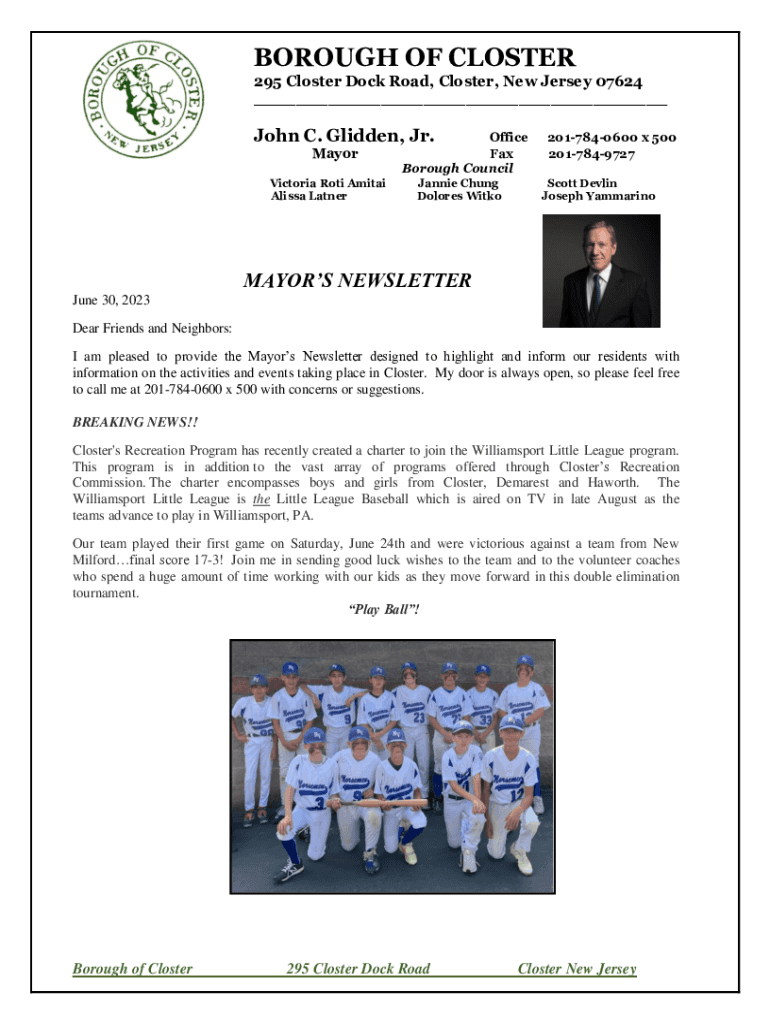 BOROUGH OF CLOSTER
NEW JERSEY

BOROUGH OF CLOSTER
295 Closter Dock Road, Closter, New Jersey 07624

John C. Glidden, Jr.
Mayor

Office 201-784-0600 x 500
Fax 201-784-9727

Borough Council
Victoria Roti Amitai
Alissa Latner
Jannie Chung
Dolores Witko
Scott Devlin
Joseph Yammarino

MAYOR'S NEWSLETTER

June 30, 2023

Dear Friends and Neighbors:

I am pleased to provide the Mayor's Newsletter designed to highlight and inform our residents with information on the activities and events taking place in Closter. My door is always open, so please feel free to call me at 201-784-0600 x 500 with concerns or suggestions.

BREAKING NEWS!!

Closter's Recreation Program has recently created a charter to join the Williamsport Little League program. This program is in addition to the vast array of programs offered through Closter's Recreation Commission. The charter encompasses boys and girls from Closter, Demarest and Haworth. The Williamsport Little League is the Little League Baseball which is aired on TV in late August as the teams advance to play in Williamsport, PA.

Our team played their first game on Saturday, June 24th and were victorious against a team from New Milford…final score 17-3! Join me in sending good luck wishes to the team and to the volunteer coaches who spend a huge amount of time working with our kids as they move forward in this double elimination tournament.

"Play Ball"!

Borough of Closter 295 Closter Dock Road Closter New Jersey